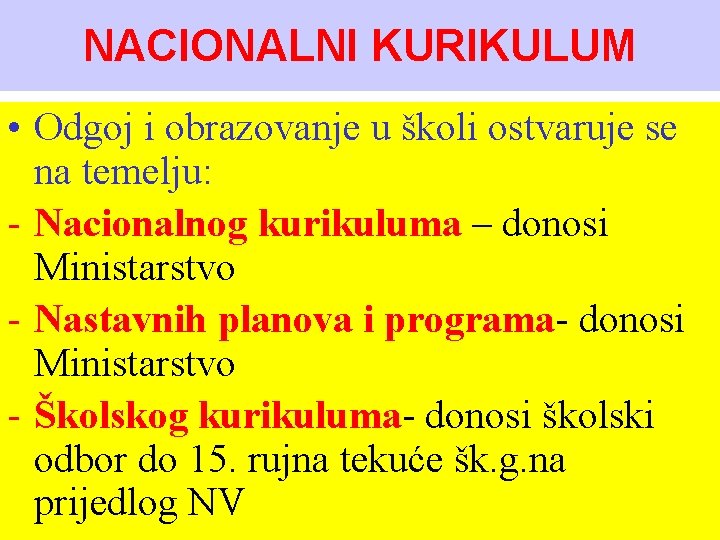 NACIONALNI KURIKULUM

• Odgoj i obrazovanje u školi ostvaruje se na temelju:
- Nacionalnog kurikuluma – donosi Ministarstvo
- Nastavnih planova i programa- donosi Ministarstvo
- Školskog kurikuluma- donosi školski odbor do 15. rujna tekuće šk.g.na prijedlog NV